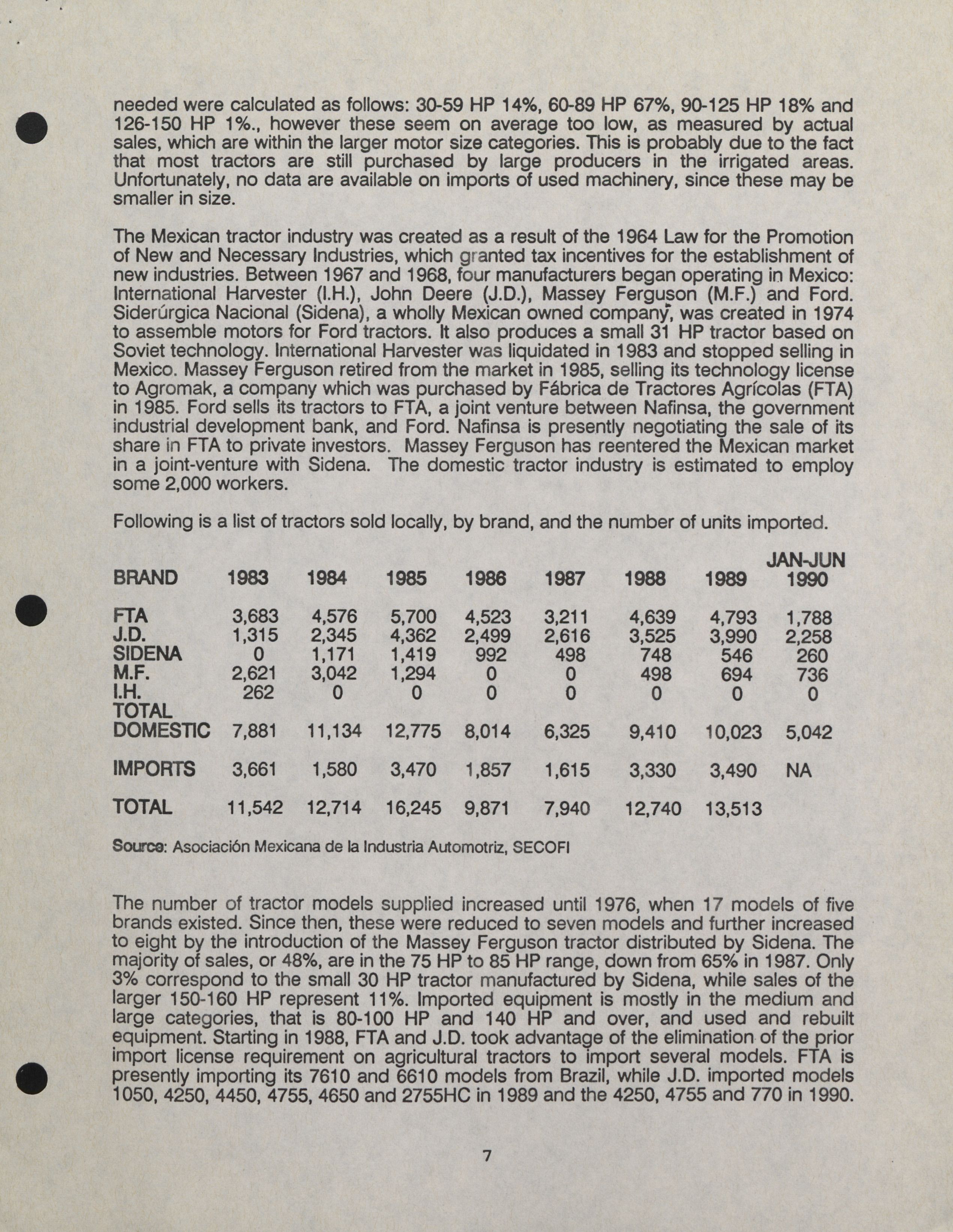 needed were calculated as follows: 30-59 HP 14%, 60-89 HP 67%, 90-125 HP 18% and 126-150 HP 1%., however these seem on average too low, as measured by actual sales, which are within the larger motor size categories. This is probably due to the fact that most tractors are still purchased by large producers in the irrigated areas. Unfortunately, no data are available on imports of used machinery, since these may be smaller in size.

The Mexican tractor industry was created as a result of the 1964 Law for the Promotion of New and Necessary Industries, which granted tax incentives for the establishment of new industries. Between 1967 and 1968, four manufacturers began operating in Mexico: International Harvester (I.H.), John Deere (J.D.), Massey Ferguson (M.F.) and Ford. Siderúrgica Nacional (Sidena), a wholly Mexican owned company, was created in 1974 to assemble motors for Ford tractors. It also produces a small 31 HP tractor based on Soviet technology. International Harvester was liquidated in 1983 and stopped selling in Mexico. Massey Ferguson retired from the market in 1985, selling its technology license to Agromak, a company which was purchased by Fábrica de Tractores Agrícolas (FTA) in 1985. Ford sells its tractors to FTA, a joint venture between Nafinsa, the government industrial development bank, and Ford. Nafinsa is presently negotiating the sale of its share in FTA to private investors. Massey Ferguson has reentered the Mexican market in a joint-venture with Sidena. The domestic tractor industry is estimated to employ some 2,000 workers.

Following is a list of tractors sold locally, by brand, and the number of units imported.

| BRAND | 1983 | 1984 | 1985 | 1986 | 1987 | 1988 | 1989 | JAN-JUN 1990 |
|---|---|---|---|---|---|---|---|---|
| FTA | 3,683 | 4,576 | 5,700 | 4,523 | 3,211 | 4,639 | 4,793 | 1,788 |
| J.D. | 1,315 | 2,345 | 4,362 | 2,499 | 2,616 | 3,525 | 3,990 | 2,258 |
| SIDENA | 0 | 1,171 | 1,419 | 992 | 498 | 748 | 546 | 260 |
| M.F. | 2,621 | 3,042 | 1,294 | 0 | 0 | 498 | 694 | 736 |
| I.H. | 262 | 0 | 0 | 0 | 0 | 0 | 0 | 0 |
| TOTAL DOMESTIC | 7,881 | 11,134 | 12,775 | 8,014 | 6,325 | 9,410 | 10,023 | 5,042 |
| IMPORTS | 3,661 | 1,580 | 3,470 | 1,857 | 1,615 | 3,330 | 3,490 | NA |
| TOTAL | 11,542 | 12,714 | 16,245 | 9,871 | 7,940 | 12,740 | 13,513 | |

Source: Asociación Mexicana de la Industria Automotriz, SECOFI

The number of tractor models supplied increased until 1976, when 17 models of five brands existed. Since then, these were reduced to seven models and further increased to eight by the introduction of the Massey Ferguson tractor distributed by Sidena. The majority of sales, or 48%, are in the 75 HP to 85 HP range, down from 65% in 1987. Only 3% correspond to the small 30 HP tractor manufactured by Sidena, while sales of the larger 150-160 HP represent 11%. Imported equipment is mostly in the medium and large categories, that is 80-100 HP and 140 HP and over, and used and rebuilt equipment. Starting in 1988, FTA and J.D. took advantage of the elimination of the prior import license requirement on agricultural tractors to import several models. FTA is presently importing its 7610 and 6610 models from Brazil, while J.D. imported models 1050, 4250, 4450, 4755, 4650 and 2755HC in 1989 and the 4250, 4755 and 770 in 1990.

7